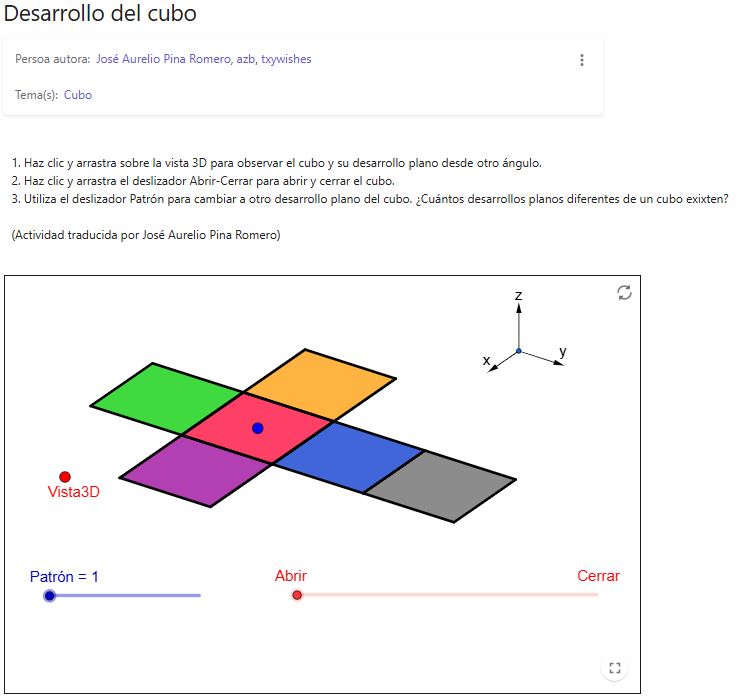 Desarrollo del cubo

Persoa autora: José Aurelio Pina Romero, azb, txywishes

Tema(s): Cubo

1. Haz clic y arrastra sobre la vista 3D para observar el cubo y su desarrollo plano desde otro ángulo.
2. Haz clic y arrastra el deslizador Abrir-Cerrar para abrir y cerrar el cubo.
3. Utiliza el deslizador Patrón para cambiar a otro desarrollo plano del cubo. ¿Cuántos desarrollos planos diferentes de un cubo exixten?

(Actividad traducida por José Aurelio Pina Romero)

z
x
y

Vista3D

Patrón = 1

Abrir

Cerrar